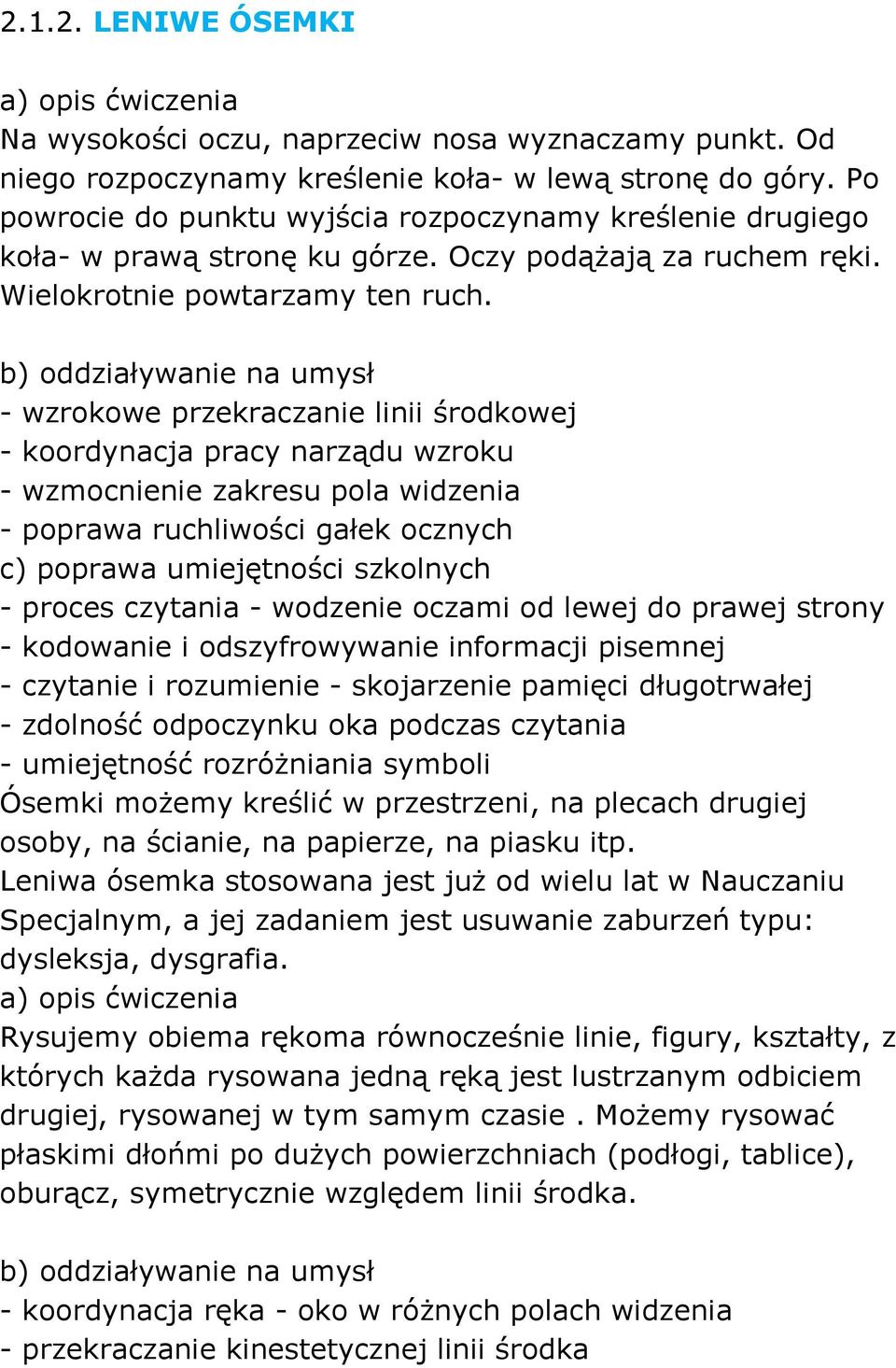 2.1.2. LENIWE ÓSEMKI

a) opis ćwiczenia
Na wysokości oczu, naprzeciw nosa wyznaczamy punkt. Od niego rozpoczynamy kreślenie koła- w lewą stronę do góry. Po powrocie do punktu wyjścia rozpoczynamy kreślenie drugiego koła- w prawą stronę ku górze. Oczy podążają za ruchem ręki. Wielokrotnie powtarzamy ten ruch.

b) oddziaływanie na umysł
- wzrokowe przekraczanie linii środkowej
- koordynacja pracy narządu wzroku
- wzmocnienie zakresu pola widzenia
- poprawa ruchliwości gałek ocznych
c) poprawa umiejętności szkolnych
- proces czytania - wodzenie oczami od lewej do prawej strony
- kodowanie i odszyfrowywanie informacji pisemnej
- czytanie i rozumienie - skojarzenie pamięci długotrwałej
- zdolność odpoczynku oka podczas czytania
- umiejętność rozróżniania symboli
Ósemki możemy kreślić w przestrzeni, na plecach drugiej osoby, na ścianie, na papierze, na piasku itp.
Leniwa ósemka stosowana jest już od wielu lat w Nauczaniu Specjalnym, a jej zadaniem jest usuwanie zaburzeń typu: dysleksja, dysgrafia.
a) opis ćwiczenia
Rysujemy obiema rękoma równocześnie linie, figury, kształty, z których każda rysowana jedną ręką jest lustrzanym odbiciem drugiej, rysowanej w tym samym czasie . Możemy rysować płaskimi dłońmi po dużych powierzchniach (podłogi, tablice), oburącz, symetrycznie względem linii środka.

b) oddziaływanie na umysł
- koordynacja ręka - oko w różnych polach widzenia
- przekraczanie kinestetycznej linii środka